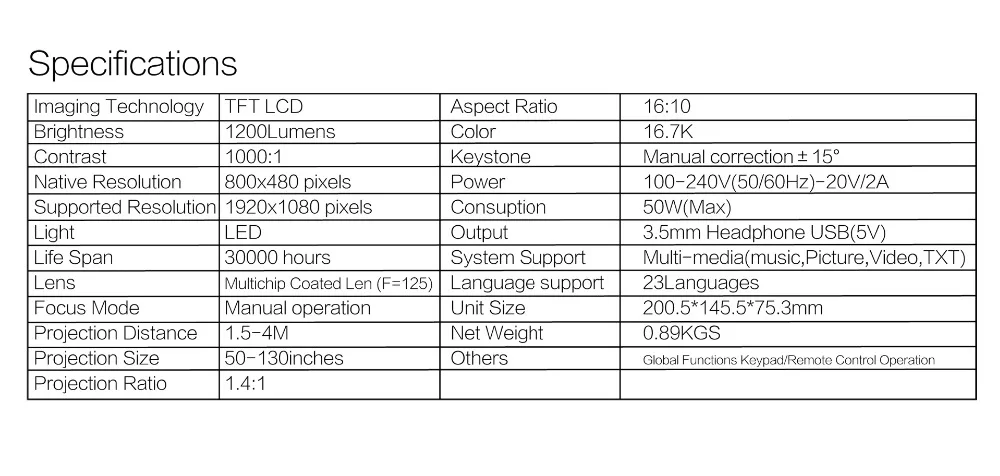 Specifications

| Imaging Technology | TFT LCD | Aspect Ratio | 16:10 |
|---|---|---|---|
| Brightness | 1200Lumens | Color | 16.7K |
| Contrast | 1000:1 | Keystone | Manual correction ± 15° |
| Native Resolution | 800x480 pixels | Power | 100-240V(50/60Hz)-20V/2A |
| Supported Resolution | 1920x1080 pixels | Consuption | 50W(Max) |
| Light | LED | Output | 3.5mm Headphone USB(5V) |
| Life Span | 30000 hours | System Support | Multi-media(music,Picture,Video,TXT) |
| Lens | Multichip Coated Len (F=125) | Language support | 23Languages |
| Focus Mode | Manual operation | Unit Size | 200.5*145.5*75.3mm |
| Projection Distance | 1.5-4M | Net Weight | 0.89KGS |
| Projection Size | 50-130inches | Others | Global Functions Keypad/Remote Control Operation |
| Projection Ratio | 1.4:1 | | |